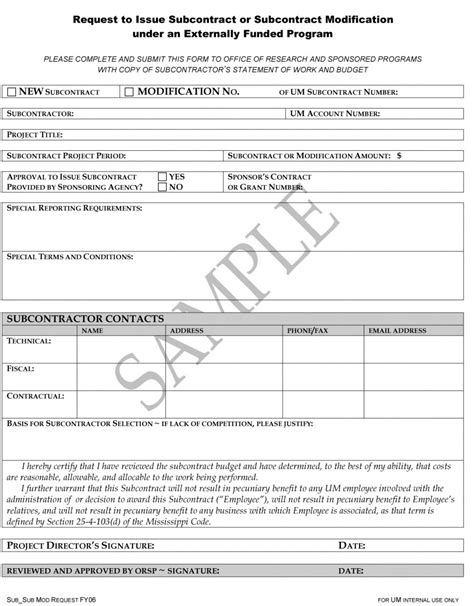 Request to Issue Subcontract or Subcontract Modification under an Externally Funded Program

PLEASE COMPLETE AND SUBMIT THIS FORM TO OFFICE OF RESEARCH AND SPONSORED PROGRAMS WITH COPY OF SUBCONTRACTOR'S STATEMENT OF WORK AND BUDGET

☐ NEW SUBCONTRACT ☐ MODIFICATION NO. OF UM SUBCONTRACT NUMBER:

SUBCONTRACTOR: UM ACCOUNT NUMBER:

PROJECT TITLE:

SUBCONTRACT PROJECT PERIOD: SUBCONTRACT OR MODIFICATION AMOUNT: $

APPROVAL TO ISSUE SUBCONTRACT PROVIDED BY SPONSORING AGENCY? ☐ YES ☐ NO SPONSOR'S CONTRACT OR GRANT NUMBER:

SPECIAL REPORTING REQUIREMENTS:

SPECIAL TERMS AND CONDITIONS:

SAMPLE

SUBCONTRACTOR CONTACTS

| | NAME | ADDRESS | PHONE/FAX | EMAIL ADDRESS |
|---|---|---|---|---|
| TECHNICAL: | | | | |
| FISCAL: | | | | |
| CONTRACTUAL: | | | | |

BASIS FOR SUBCONTRACTOR SELECTION ~ IF LACK OF COMPETITION, PLEASE JUSTIFY:

I hereby certify that I have reviewed the subcontract budget and have determined, to the best of my ability, that costs are reasonable, allowable, and allocable to the work being performed.

I further warrant that this Subcontract will not result in pecuniary benefit to any UM employee involved with the administration of or decision to award this Subcontract ("Employee"), will not result in pecuniary benefit to Employee's relatives, and will not result in pecuniary benefit to any business with which Employee is associated, as that term is defined by Section 25-4-103(d) of the Mississippi Code.

PROJECT DIRECTOR'S SIGNATURE: DATE:

REVIEWED AND APPROVED BY ORSP ~ SIGNATURE: DATE:

SUB_SUB MOD REQUEST FY06

FOR UM INTERNAL USE ONLY